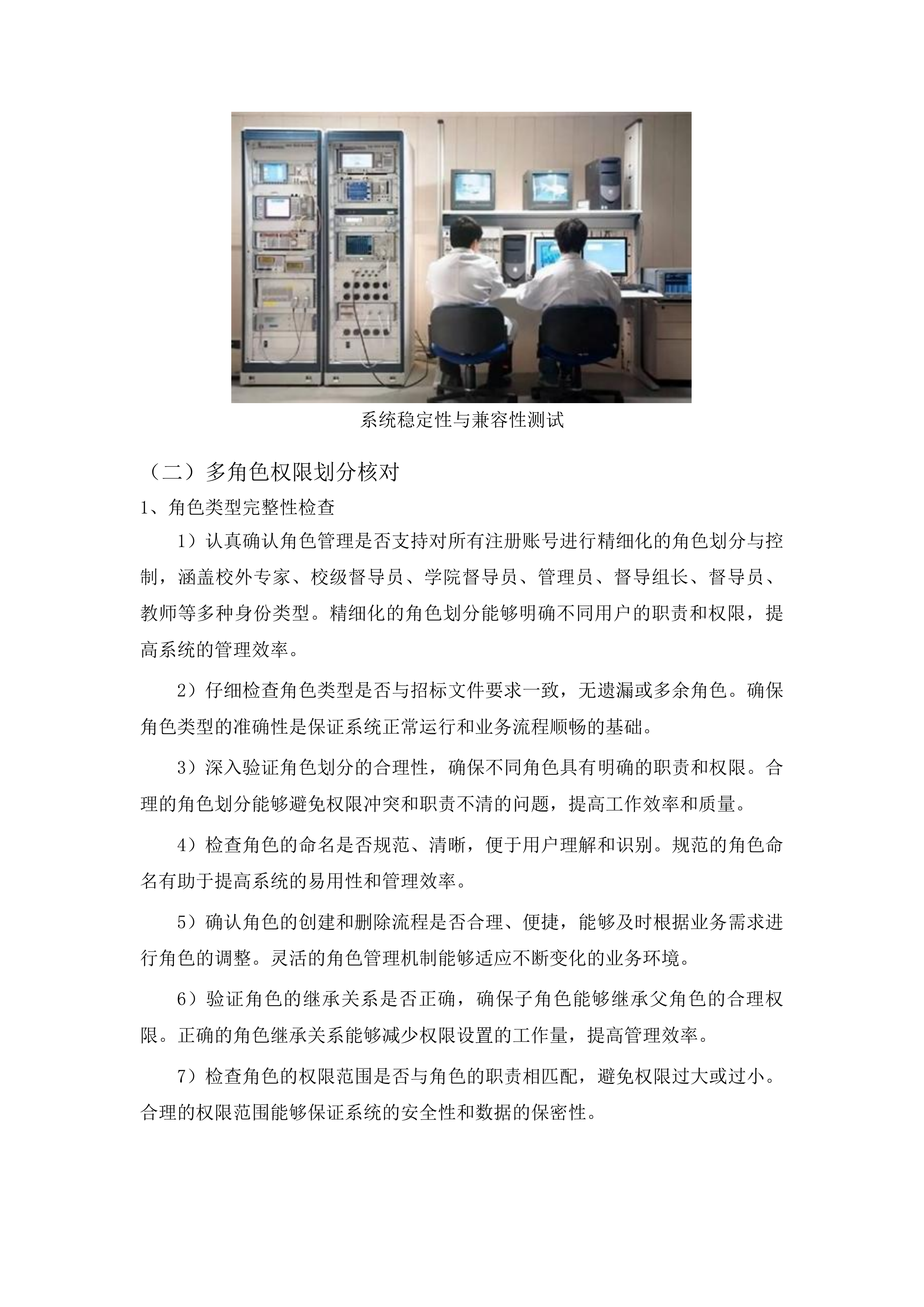 系统稳定性与兼容性测试

（二）多角色权限划分核对

1、角色类型完整性检查

1）认真确认角色管理是否支持对所有注册账号进行精细化的角色划分与控制，涵盖校外专家、校级督导员、学院督导员、管理员、督导组长、督导员、教师等多种身份类型。精细化的角色划分能够明确不同用户的职责和权限，提高系统的管理效率。

2）仔细检查角色类型是否与招标文件要求一致，无遗漏或多余角色。确保角色类型的准确性是保证系统正常运行和业务流程顺畅的基础。

3）深入验证角色划分的合理性，确保不同角色具有明确的职责和权限。合理的角色划分能够避免权限冲突和职责不清的问题，提高工作效率和质量。

4）检查角色的命名是否规范、清晰，便于用户理解和识别。规范的角色命名有助于提高系统的易用性和管理效率。

5）确认角色的创建和删除流程是否合理、便捷，能够及时根据业务需求进行角色的调整。灵活的角色管理机制能够适应不断变化的业务环境。

6）验证角色的继承关系是否正确，确保子角色能够继承父角色的合理权限。正确的角色继承关系能够减少权限设置的工作量，提高管理效率。

7）检查角色的权限范围是否与角色的职责相匹配，避免权限过大或过小。合理的权限范围能够保证系统的安全性和数据的保密性。